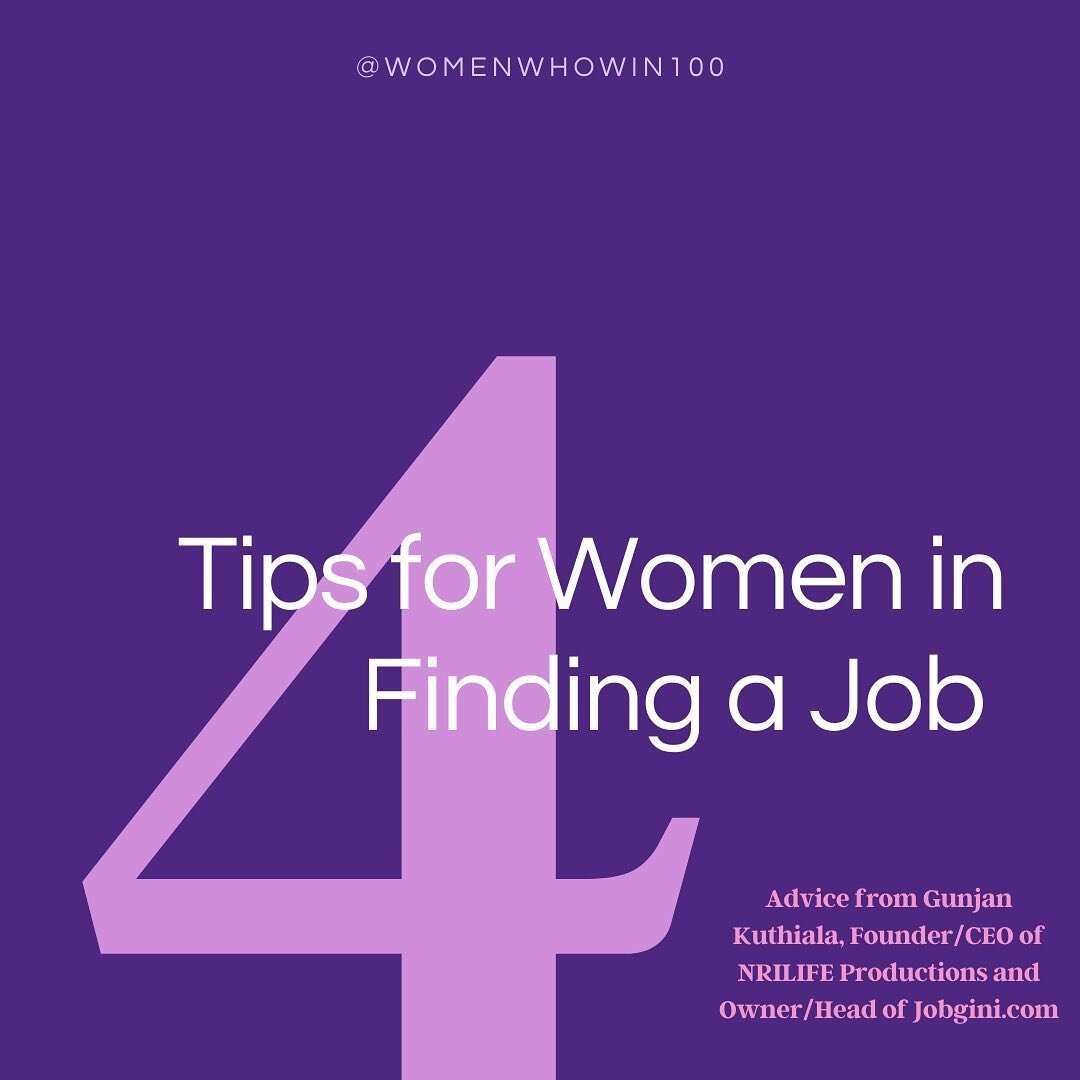 @WOMENWHOWIN100

4

Tips for Women in Finding a Job

Advice from Gunjan Kuthiala, Founder/CEO of NRILIFE Productions and Owner/Head of Jobgini.com